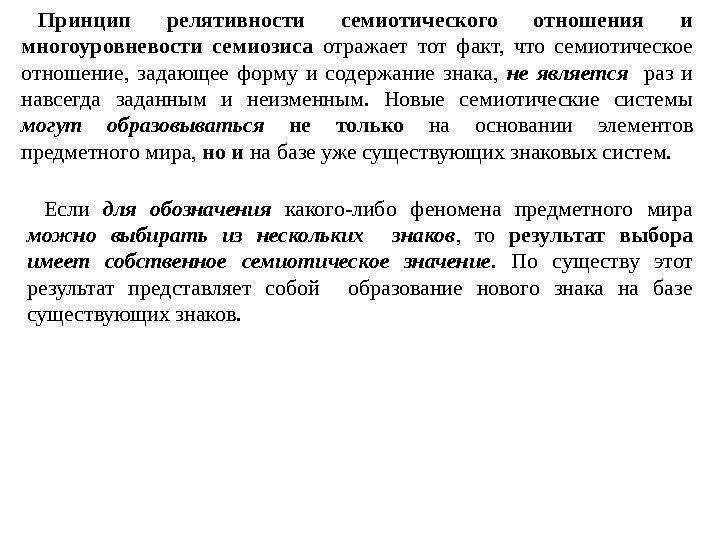 Принцип релятивности семиотического отношения и многоуровневости семиозиса отражает тот факт, что семиотическое отношение, задающее форму и содержание знака, не является раз и навсегда заданным и неизменным. Новые семиотические системы могут образовываться не только на основании элементов предметного мира, но и на базе уже существующих знаковых систем.

Если для обозначения какого-либо феномена предметного мира можно выбирать из нескольких знаков, то результат выбора имеет собственное семиотическое значение. По существу этот результат представляет собой образование нового знака на базе существующих знаков.